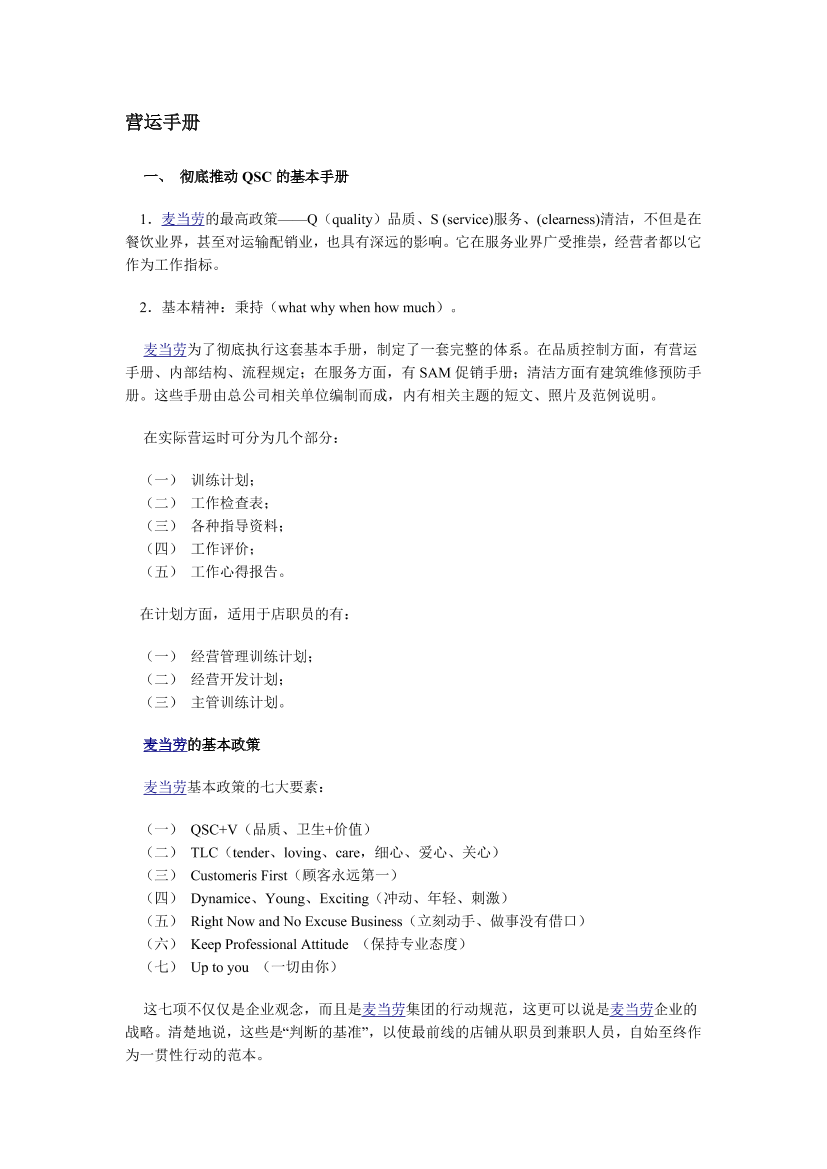 营运手册

一、 彻底推动 QSC 的基本手册

1．麦当劳的最高政策——Q（quality）品质、S (service)服务、(clearness)清洁，不但是在餐饮业界，甚至对运输配销业，也具有深远的影响。它在服务业界广受推崇，经营者都以它作为工作指标。

2．基本精神：秉持（what why when how much）。

麦当劳为了彻底执行这套基本手册，制定了一套完整的体系。在品质控制方面，有营运手册、内部结构、流程规定；在服务方面，有 SAM 促销手册；清洁方面有建筑维修预防手册。这些手册由总公司相关单位编制而成，内有相关主题的短文、照片及范例说明。

在实际营运时可分为几个部分：

（一） 训练计划；
（二） 工作检查表；
（三） 各种指导资料；
（四） 工作评价；
（五） 工作心得报告。

在计划方面，适用于店职员的有：

（一） 经营管理训练计划；
（二） 经营开发计划；
（三） 主管训练计划。

麦当劳的基本政策

麦当劳基本政策的七大要素：

（一） QSC+V（品质、卫生+价值）
（二） TLC（tender、loving、care，细心、爱心、关心）
（三） Customeris First（顾客永远第一）
（四） Dynamice、Young、Exciting（冲动、年轻、刺激）
（五） Right Now and No Excuse Business（立刻动手、做事没有借口）
（六） Keep Professional Attitude （保持专业态度）
（七） Up to you （一切由你）

这七项不仅仅是企业观念，而且是麦当劳集团的行动规范，这更可以说是麦当劳企业的战略。清楚地说，这些是“判断的基准”，以使最前线的店铺从职员到兼职人员，自始至终作为一贯性行动的范本。